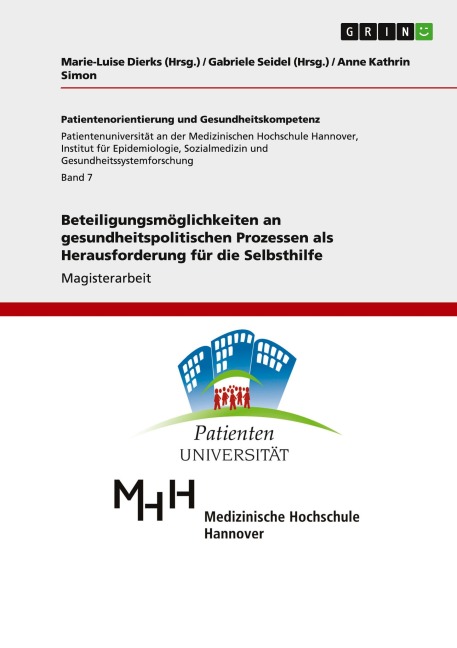 GRIN

Marie-Luise Dierks (Hrsg.) / Gabriele Seidel (Hrsg.) / Anne Kathrin Simon

Patientenorientierung und Gesundheitskompetenz

Patientenuniversität an der Medizinischen Hochschule Hannover, Institut für Epidemiologie, Sozialmedizin und Gesundheitssystemforschung

Band 7

Beteiligungsmöglichkeiten an gesundheitspolitischen Prozessen als Herausforderung für die Selbsthilfe

Magisterarbeit

Patienten
UNIVERSITÄT

MHH

Medizinische Hochschule Hannover